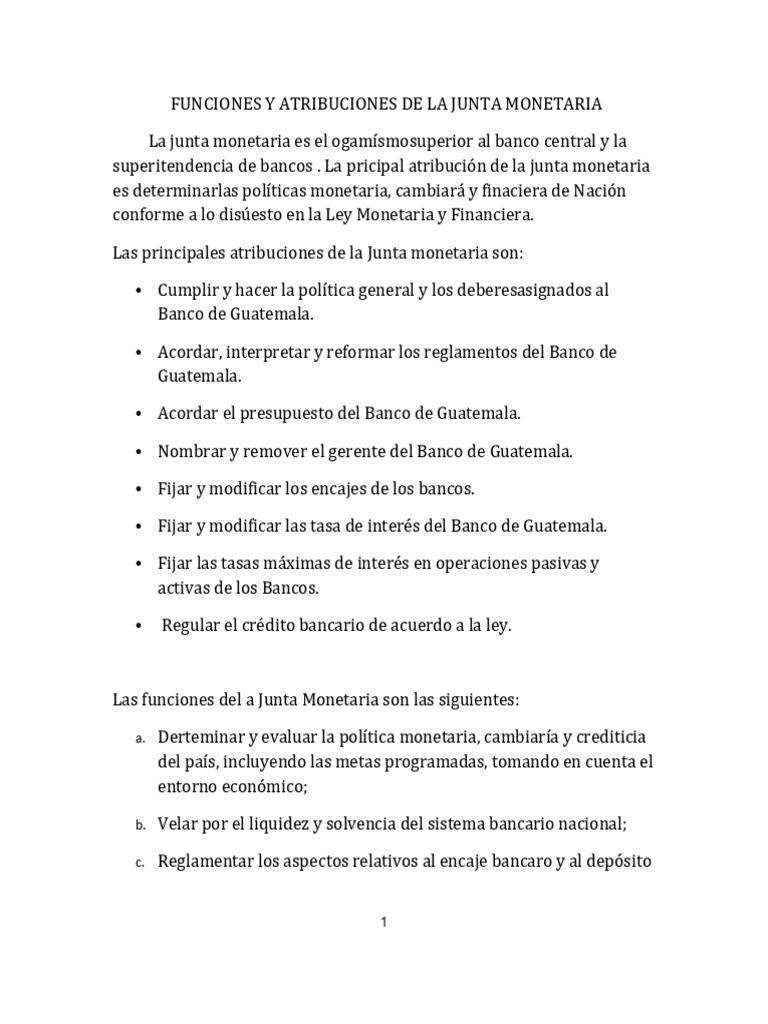 FUNCIONES Y ATRIBUCIONES DE LA JUNTA MONETARIA

La junta monetaria es el ogamísmosuperior al banco central y la superitendencia de bancos . La pricipal atribución de la junta monetaria es determinarlas políticas monetaria, cambiará y finaciera de Nación conforme a lo disúesto en la Ley Monetaria y Financiera.

Las principales atribuciones de la Junta monetaria son:

• Cumplir y hacer la política general y los deberesasignados al Banco de Guatemala.

• Acordar, interpretar y reformar los reglamentos del Banco de Guatemala.

• Acordar el presupuesto del Banco de Guatemala.

• Nombrar y remover el gerente del Banco de Guatemala.

• Fijar y modificar los encajes de los bancos.

• Fijar y modificar las tasa de interés del Banco de Guatemala.

• Fijar las tasas máximas de interés en operaciones pasivas y activas de los Bancos.

• Regular el crédito bancario de acuerdo a la ley.

Las funciones del a Junta Monetaria son las siguientes:

a. Derteminar y evaluar la política monetaria, cambiaría y crediticia del país, incluyendo las metas programadas, tomando en cuenta el entorno económico;

b. Velar por el liquidez y solvencia del sistema bancario nacional;

c. Reglamentar los aspectos relativos al encaje bancaro y al depósito

1